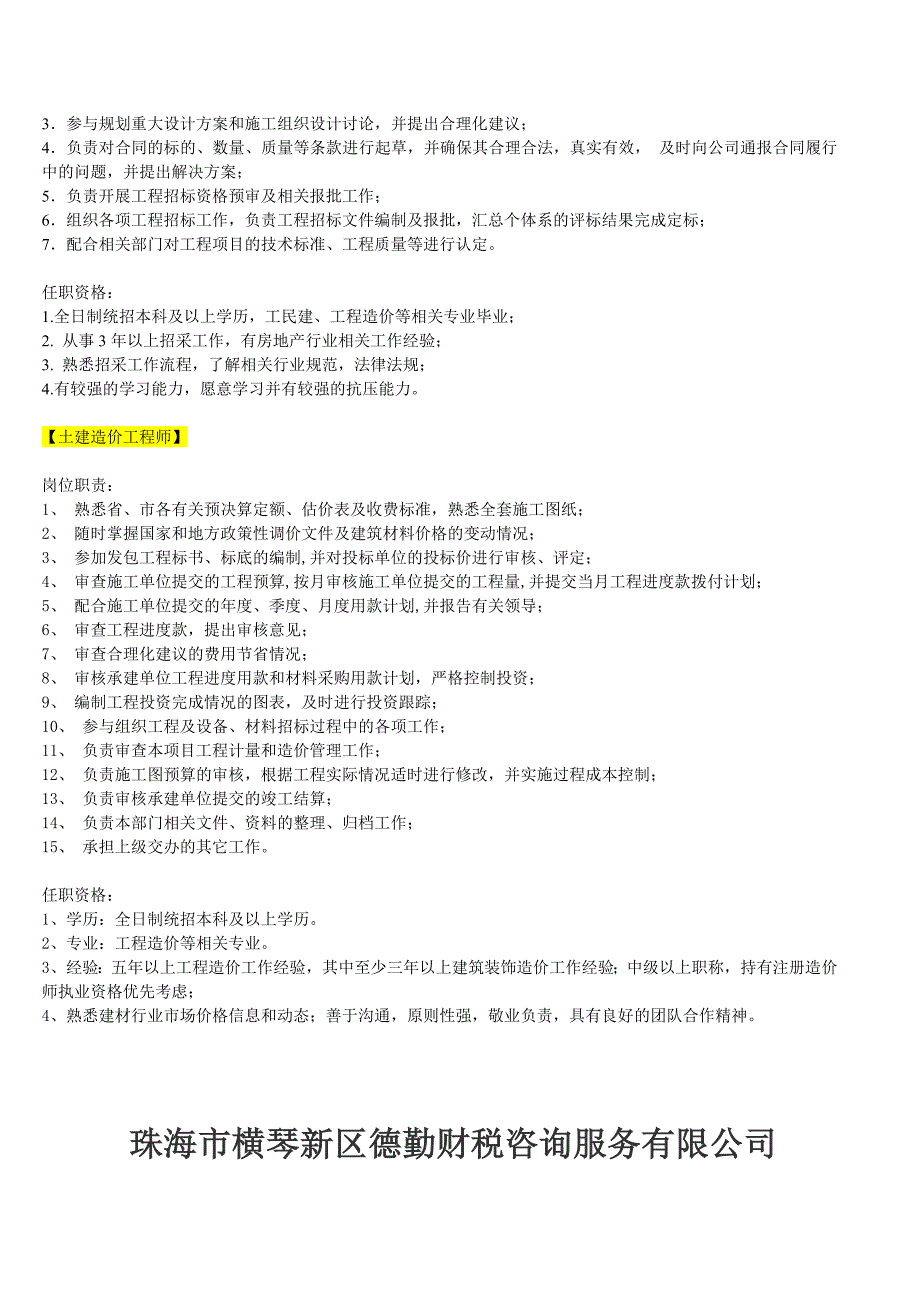 3．参与规划重大设计方案和施工组织设计讨论，并提出合理化建议；
4．负责对合同的标的、数量、质量等条款进行起草，并确保其合理合法，真实有效， 及时向公司通报合同履行中的问题，并提出解决方案；
5．负责开展工程招标资格预审及相关报批工作；
6．组织各项工程招标工作，负责工程招标文件编制及报批，汇总个体系的评标结果完成定标；
7．配合相关部门对工程项目的技术标准、工程质量等进行认定。

任职资格：
1.全日制统招本科及以上学历，工民建、工程造价等相关专业毕业；
2. 从事 3 年以上招采工作，有房地产行业相关工作经验；
3. 熟悉招采工作流程，了解相关行业规范，法律法规；
4.有较强的学习能力，愿意学习并有较强的抗压能力。

【土建造价工程师】

岗位职责：
1、 熟悉省、市各有关预决算定额、估价表及收费标准，熟悉全套施工图纸；
2、 随时掌握国家和地方政策性调价文件及建筑材料价格的变动情况；
3、 参加发包工程标书、标底的编制,并对投标单位的投标价进行审核、评定；
4、 审查施工单位提交的工程预算,按月审核施工单位提交的工程量,并提交当月工程进度款拨付计划；
5、 配合施工单位提交的年度、季度、月度用款计划,并报告有关领导；
6、 审查工程进度款，提出审核意见；
7、 审查合理化建议的费用节省情况；
8、 审核承建单位工程进度用款和材料采购用款计划，严格控制投资；
9、 编制工程投资完成情况的图表，及时进行投资跟踪；
10、 参与组织工程及设备、材料招标过程中的各项工作；
11、 负责审查本项目工程计量和造价管理工作；
12、 负责施工图预算的审核，根据工程实际情况适时进行修改，并实施过程成本控制；
13、 负责审核承建单位提交的竣工结算；
14、 负责本部门相关文件、资料的整理、归档工作；
15、 承担上级交办的其它工作。

任职资格：
1、学历：全日制统招本科及以上学历。
2、专业：工程造价等相关专业。
3、经验：五年以上工程造价工作经验，其中至少三年以上建筑装饰造价工作经验；中级以上职称，持有注册造价师执业资格优先考虑；
4、熟悉建材行业市场价格信息和动态；善于沟通，原则性强，敬业负责，具有良好的团队合作精神。

珠海市横琴新区德勤财税咨询服务有限公司